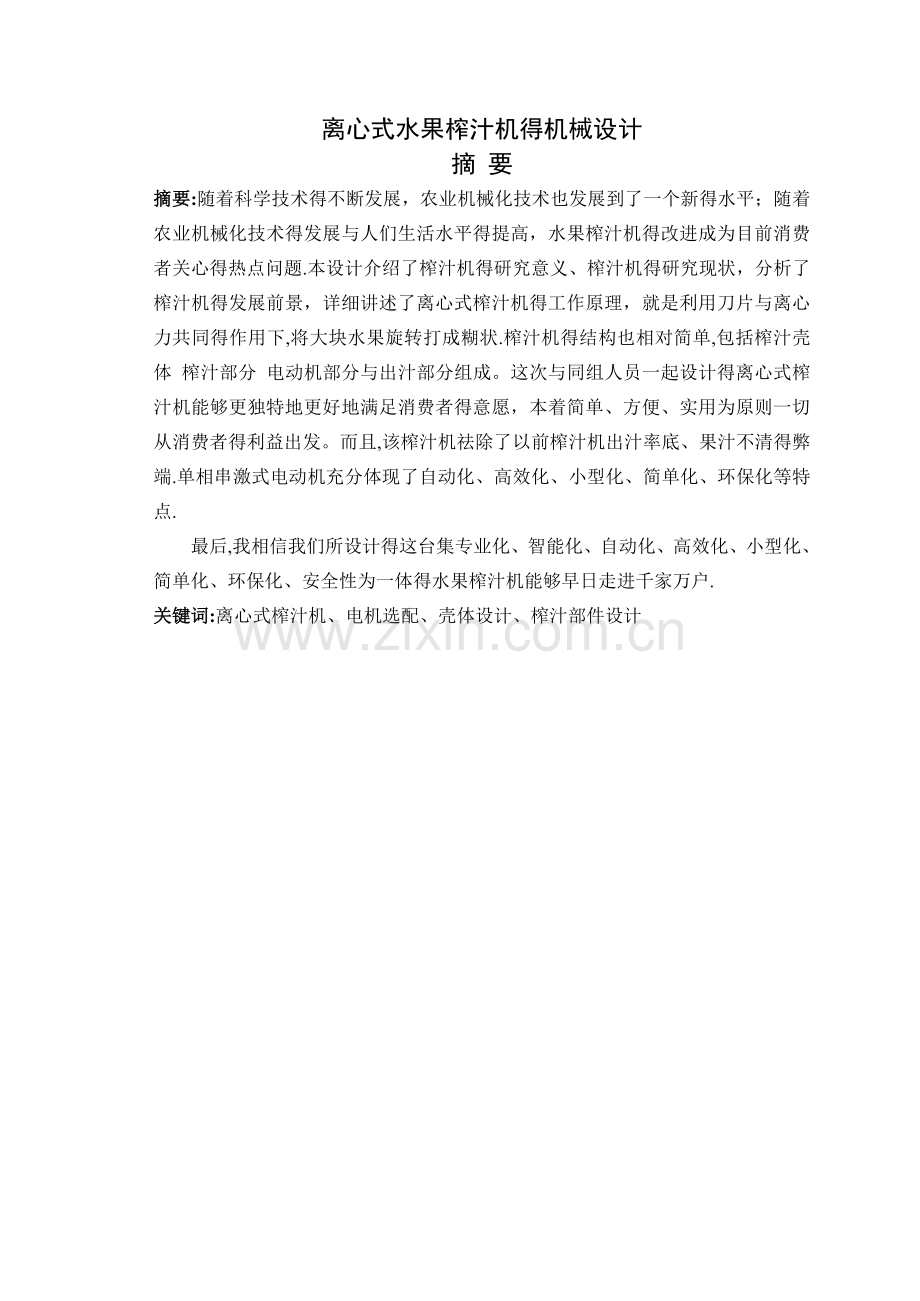 离心式水果榨汁机得机械设计
摘 要

摘要:随着科学技术得不断发展，农业机械化技术也发展到了一个新得水平；随着农业机械化技术得发展与人们生活水平得提高，水果榨汁机得改进成为目前消费者关心得热点问题.本设计介绍了榨汁机得研究意义、榨汁机得研究现状，分析了榨汁机得发展前景，详细讲述了离心式榨汁机得工作原理，就是利用刀片与离心力共同得作用下,将大块水果旋转打成糊状.榨汁机得结构也相对简单,包括榨汁壳体 榨汁部分 电动机部分与出汁部分组成。这次与同组人员一起设计得离心式榨汁机能够更独特地更好地满足消费者得意愿，本着简单、方便、实用为原则一切从消费者得利益出发。而且,该榨汁机祛除了以前榨汁机出汁率底、果汁不清得弊端.单相串激式电动机充分体现了自动化、高效化、小型化、简单化、环保化等特点.

最后,我相信我们所设计得这台集专业化、智能化、自动化、高效化、小型化、简单化、环保化、安全性为一体得水果榨汁机能够早日走进千家万户.

关键词:离心式榨汁机、电机选配、壳体设计、榨汁部件设计

www.zixin.com.cn